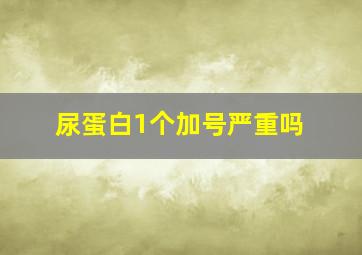 尿蛋白1个加号严重吗